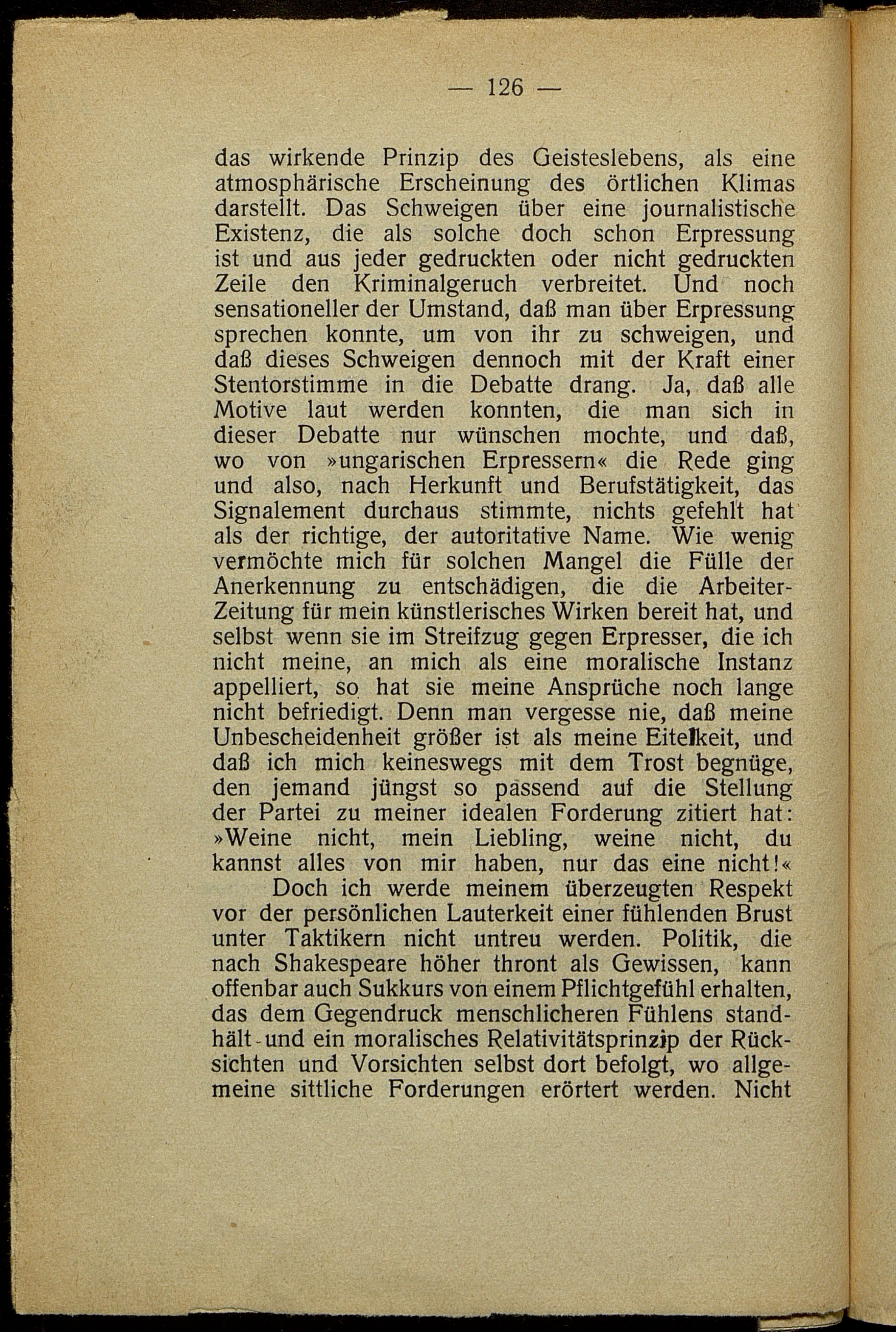 — 126 —

das wirkende Prinzip des Geisteslebens, als eine atmosphärische Erscheinung des örtlichen Klimas darstellt. Das Schweigen über eine journalistische Existenz, die als solche doch schon Erpressung ist und aus jeder gedruckten oder nicht gedruckten Zeile den Kriminalgeruch verbreitet. Und noch sensationeller der Umstand, daß man über Erpressung sprechen konnte, um von ihr zu schweigen, und daß dieses Schweigen dennoch mit der Kraft einer Stentorstimme in die Debatte drang. Ja, daß alle Motive laut werden konnten, die man sich in dieser Debatte nur wünschen mochte, und daß, wo von »ungarischen Erpressern« die Rede ging und also, nach Herkunft und Berufstätigkeit, das Signalement durchaus stimmte, nichts gefehlt hat als der richtige, der autoritative Name. Wie wenig vermöchte mich für solchen Mangel die Fülle der Anerkennung zu entschädigen, die die Arbeiter-Zeitung für mein künstlerisches Wirken bereit hat, und selbst wenn sie im Streifzug gegen Erpresser, die ich nicht meine, an mich als eine moralische Instanz appelliert, so hat sie meine Ansprüche noch lange nicht befriedigt. Denn man vergesse nie, daß meine Unbescheidenheit größer ist als meine Eitelkeit, und daß ich mich keineswegs mit dem Trost begnüge, den jemand jüngst so passend auf die Stellung der Partei zu meiner idealen Forderung zitiert hat: »Weine nicht, mein Liebling, weine nicht, du kannst alles von mir haben, nur das eine nicht!«

Doch ich werde meinem überzeugten Respekt vor der persönlichen Lauterkeit einer fühlenden Brust unter Taktikern nicht untreu werden. Politik, die nach Shakespeare höher thront als Gewissen, kann offenbar auch Sukkurs von einem Pflichtgefühl erhalten, das dem Gegendruck menschlicheren Fühlens standhält und ein moralisches Relativitätsprinzip der Rücksichten und Vorsichten selbst dort befolgt, wo allgemeine sittliche Forderungen erörtert werden. Nicht